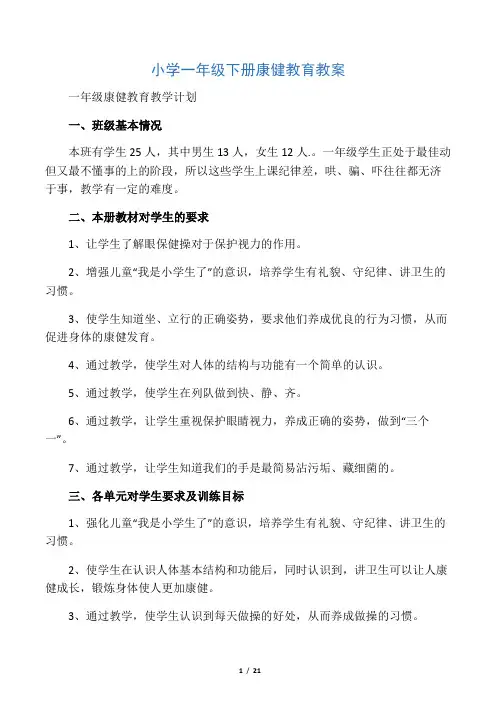 小学一年级下册康健教育教案

一年级康健教育教学计划

一、班级基本情况

本班有学生 25 人，其中男生 13 人，女生 12 人.。一年级学生正处于最佳动但又最不懂事的上的阶段，所以这些学生上课纪律差，哄、骗、吓往往都无济于事，教学有一定的难度。

二、本册教材对学生的要求

1、让学生了解眼保健操对于保护视力的作用。

2、增强儿童“我是小学生了”的意识，培养学生有礼貌、守纪律、讲卫生的习惯。

3、使学生知道坐、立行的正确姿势，要求他们养成优良的行为习惯，从而促进身体的康健发育。

4、通过教学，使学生对人体的结构与功能有一个简单的认识。

5、通过教学，使学生在列队做到快、静、齐。

6、通过教学，让学生重视保护眼睛视力，养成正确的姿势，做到“三个一”。

7、通过教学，让学生知道我们的手是最简易沾污垢、藏细菌的。

三、各单元对学生要求及训练目标

1、强化儿童“我是小学生了”的意识，培养学生有礼貌、守纪律、讲卫生的习惯。

2、使学生在认识人体基本结构和功能后，同时认识到，讲卫生可以让人康健成长，锻炼身体使人更加康健。

3、通过教学，使学生认识到每天做操的好处，从而养成做操的习惯。

1 / 21